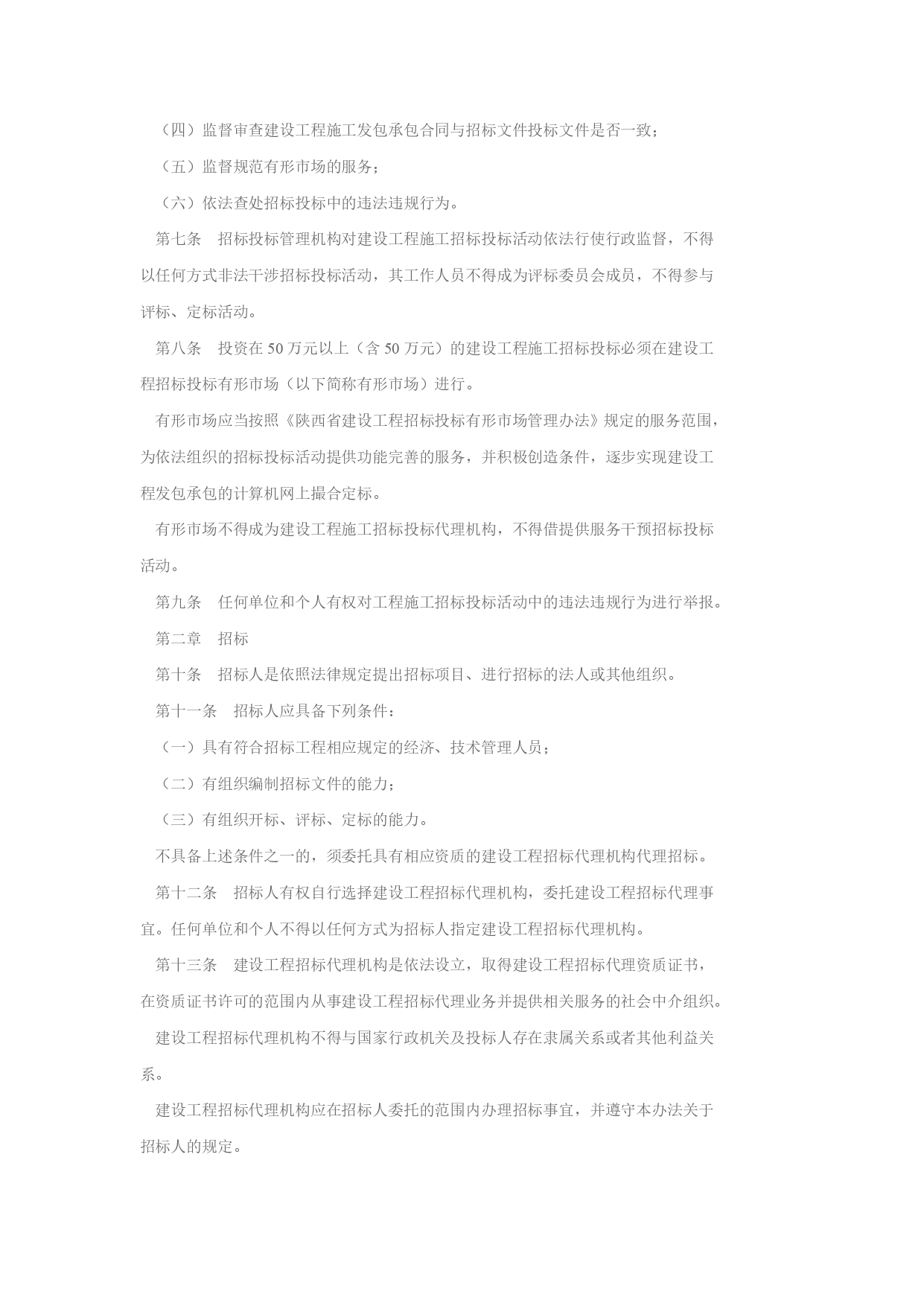 （四）监督审查建设工程施工发包承包合同与招标文件投标文件是否一致；

（五）监督规范有形市场的服务；

（六）依法查处招标投标中的违法违规行为。

第七条　招标投标管理机构对建设工程施工招标投标活动依法行使行政监督，不得以任何方式非法干涉招标投标活动，其工作人员不得成为评标委员会成员，不得参与评标、定标活动。

第八条　投资在 50 万元以上（含 50 万元）的建设工程施工招标投标必须在建设工程招标投标有形市场（以下简称有形市场）进行。

有形市场应当按照《陕西省建设工程招标投标有形市场管理办法》规定的服务范围，为依法组织的招标投标活动提供功能完善的服务，并积极创造条件，逐步实现建设工程发包承包的计算机网上撮合定标。

有形市场不得成为建设工程施工招标投标代理机构，不得借提供服务干预招标投标活动。

第九条　任何单位和个人有权对工程施工招标投标活动中的违法违规行为进行举报。

第二章　招标

第十条　招标人是依照法律规定提出招标项目、进行招标的法人或其他组织。

第十一条　招标人应具备下列条件：

（一）具有符合招标工程相应规定的经济、技术管理人员；

（二）有组织编制招标文件的能力；

（三）有组织开标、评标、定标的能力。

不具备上述条件之一的，须委托具有相应资质的建设工程招标代理机构代理招标。

第十二条　招标人有权自行选择建设工程招标代理机构，委托建设工程招标代理事宜。任何单位和个人不得以任何方式为招标人指定建设工程招标代理机构。

第十三条　建设工程招标代理机构是依法设立，取得建设工程招标代理资质证书，在资质证书许可的范围内从事建设工程招标代理业务并提供相关服务的社会中介组织。

建设工程招标代理机构不得与国家行政机关及投标人存在隶属关系或者其他利益关系。

建设工程招标代理机构应在招标人委托的范围内办理招标事宜，并遵守本办法关于招标人的规定。